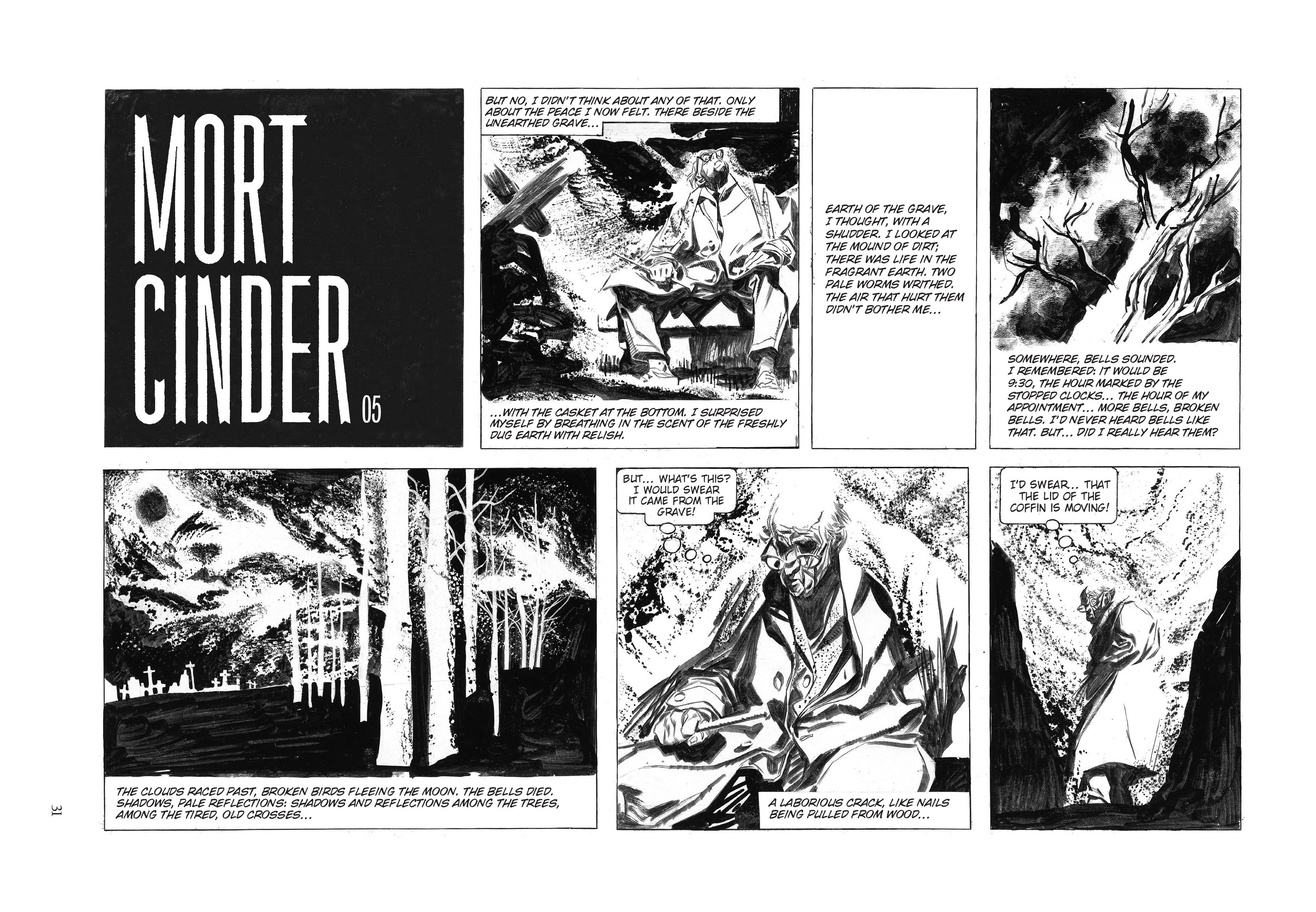 MORT CINDER 05

BUT NO, I DIDN'T THINK ABOUT ANY OF THAT. ONLY ABOUT THE PEACE I NOW FELT. THERE BESIDE THE UNEARTHED GRAVE...

...WITH THE CASKET AT THE BOTTOM. I SURPRISED MYSELF BY BREATHING IN THE SCENT OF THE FRESHLY DUG EARTH WITH RELISH.

EARTH OF THE GRAVE, I THOUGHT, WITH A SHUDDER. I LOOKED AT THE MOUND OF DIRT; THERE WAS LIFE IN THE FRAGRANT EARTH. TWO PALE WORMS WRITHED. THE AIR THAT HURT THEM DIDN'T BOTHER ME...

SOMEWHERE, BELLS SOUNDED. I REMEMBERED: IT WOULD BE 9:30, THE HOUR MARKED BY THE STOPPED CLOCKS... THE HOUR OF MY APPOINTMENT... MORE BELLS, BROKEN BELLS. I'D NEVER HEARD BELLS LIKE THAT. BUT... DID I REALLY HEAR THEM?

THE CLOUDS RACED PAST, BROKEN BIRDS FLEEING THE MOON. THE BELLS DIED. SHADOWS, PALE REFLECTIONS: SHADOWS AND REFLECTIONS AMONG THE TREES, AMONG THE TIRED, OLD CROSSES...

BUT... WHAT'S THIS? I WOULD SWEAR IT CAME FROM THE GRAVE!

A LABORIOUS CRACK, LIKE NAILS BEING PULLED FROM WOOD...

I'D SWEAR... THAT THE LID OF THE COFFIN IS MOVING!

31